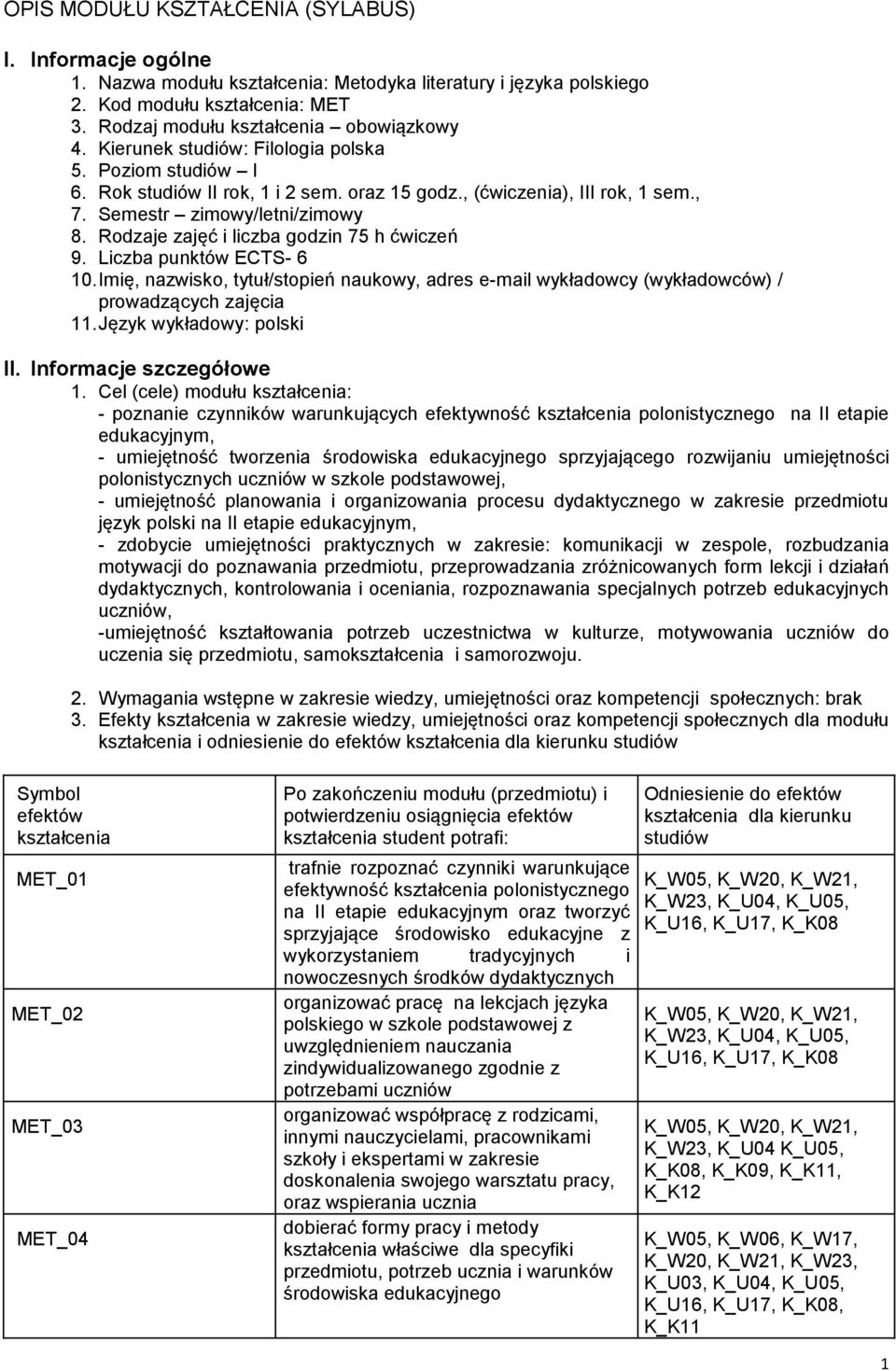 OPIS MODUŁU KSZTAŁCENIA (SYLABUS)

I. Informacje ogólne
1. Nazwa modułu kształcenia: Metodyka literatury i języka polskiego
2. Kod modułu kształcenia: MET
3. Rodzaj modułu kształcenia – obowiązkowy
4. Kierunek studiów: Filologia polska
5. Poziom studiów – I
6. Rok studiów II rok, 1 i 2 sem. oraz 15 godz., (ćwiczenia), III rok, 1 sem.,
7. Semestr – zimowy/letni/zimowy
8. Rodzaje zajęć i liczba godzin 75 h ćwiczeń
9. Liczba punktów ECTS- 6
10. Imię, nazwisko, tytuł/stopień naukowy, adres e-mail wykładowcy (wykładowców) / prowadzących zajęcia
11. Język wykładowy: polski

II. Informacje szczegółowe
1. Cel (cele) modułu kształcenia:
- poznanie czynników warunkujących efektywność kształcenia polonistycznego na II etapie edukacyjnym,
- umiejętność tworzenia środowiska edukacyjnego sprzyjającego rozwijaniu umiejętności polonistycznych uczniów w szkole podstawowej,
- umiejętność planowania i organizowania procesu dydaktycznego w zakresie przedmiotu język polski na II etapie edukacyjnym,
- zdobycie umiejętności praktycznych w zakresie: komunikacji w zespole, rozbudzania motywacji do poznawania przedmiotu, przeprowadzania zróżnicowanych form lekcji i działań dydaktycznych, kontrolowania i oceniania, rozpoznawania specjalnych potrzeb edukacyjnych uczniów,
-umiejętność kształtowania potrzeb uczestnictwa w kulturze, motywowania uczniów do uczenia się przedmiotu, samokształcenia i samorozwoju.

2. Wymagania wstępne w zakresie wiedzy, umiejętności oraz kompetencji społecznych: brak
3. Efekty kształcenia w zakresie wiedzy, umiejętności oraz kompetencji społecznych dla modułu kształcenia i odniesienie do efektów kształcenia dla kierunku studiów

| Symbol efektów kształcenia | Po zakończeniu modułu (przedmiotu) i potwierdzeniu osiągnięcia efektów kształcenia student potrafi: | Odniesienie do efektów kształcenia dla kierunku studiów |
|---|---|---|
| MET_01 | trafnie rozpoznać czynniki warunkujące efektywność kształcenia polonistycznego na II etapie edukacyjnym oraz tworzyć sprzyjające środowisko edukacyjne z wykorzystaniem tradycyjnych i nowoczesnych środków dydaktycznych | K_W05, K_W20, K_W21, K_W23, K_U04, K_U05, K_U16, K_U17, K_K08 |
| MET_02 | organizować pracę na lekcjach języka polskiego w szkole podstawowej z uwzględnieniem nauczania zindywidualizowanego zgodnie z potrzebami uczniów | K_W05, K_W20, K_W21, K_W23, K_U04, K_U05, K_U16, K_U17, K_K08 |
| MET_03 | organizować współpracę z rodzicami, innymi nauczycielami, pracownikami szkoły i ekspertami w zakresie doskonalenia swojego warsztatu pracy, oraz wspierania ucznia | K_W05, K_W20, K_W21, K_W23, K_U04 K_U05, K_K08, K_K09, K_K11, K_K12 |
| MET_04 | dobierać formy pracy i metody kształcenia właściwe dla specyfiki przedmiotu, potrzeb ucznia i warunków środowiska edukacyjnego | K_W05, K_W06, K_W17, K_W20, K_W21, K_W23, K_U03, K_U04, K_U05, K_U16, K_U17, K_K08, K_K11 |

1